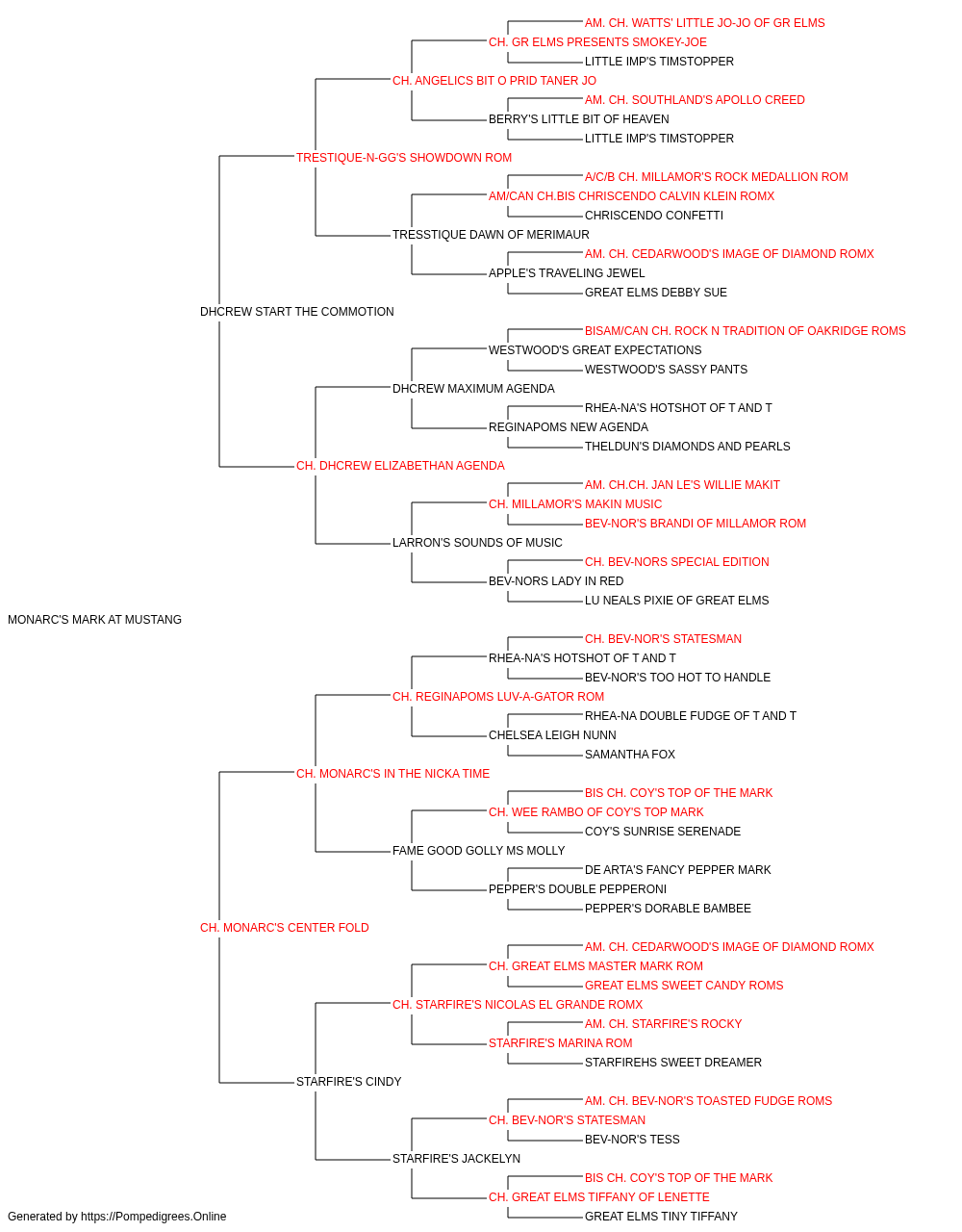 AM. CH. WATTS' LITTLE JO-JO OF GR ELMS
CH. GR ELMS PRESENTS SMOKEY-JOE
LITTLE IMP'S TIMSTOPPER
CH. ANGELICS BIT O PRID TANER JO
AM. CH. SOUTHLAND'S APOLLO CREED
BERRY'S LITTLE BIT OF HEAVEN
LITTLE IMP'S TIMSTOPPER
TRESTIQUE-N-GG'S SHOWDOWN ROM
A/C/B CH. MILLAMOR'S ROCK MEDALLION ROM
AM/CAN CH.BIS CHRISCENDO CALVIN KLEIN ROMX
CHRISCENDO CONFETTI
TRESSTIQUE DAWN OF MERIMAUR
AM. CH. CEDARWOOD'S IMAGE OF DIAMOND ROMX
APPLE'S TRAVELING JEWEL
GREAT ELMS DEBBY SUE
DHCREW START THE COMMOTION
BISAM/CAN CH. ROCK N TRADITION OF OAKRIDGE ROMS
WESTWOOD'S GREAT EXPECTATIONS
WESTWOOD'S SASSY PANTS
DHCREW MAXIMUM AGENDA
RHEA-NA'S HOTSHOT OF T AND T
REGINAPOMS NEW AGENDA
THELDUN'S DIAMONDS AND PEARLS
CH. DHCREW ELIZABETHAN AGENDA
AM. CH.CH. JAN LE'S WILLIE MAKIT
CH. MILLAMOR'S MAKIN MUSIC
BEV-NOR'S BRANDI OF MILLAMOR ROM
LARRON'S SOUNDS OF MUSIC
CH. BEV-NORS SPECIAL EDITION
BEV-NORS LADY IN RED
LU NEALS PIXIE OF GREAT ELMS
MONARC'S MARK AT MUSTANG
CH. BEV-NOR'S STATESMAN
RHEA-NA'S HOTSHOT OF T AND T
BEV-NOR'S TOO HOT TO HANDLE
CH. REGINAPOMS LUV-A-GATOR ROM
RHEA-NA DOUBLE FUDGE OF T AND T
CHELSEA LEIGH NUNN
SAMANTHA FOX
CH. MONARC'S IN THE NICKA TIME
BIS CH. COY'S TOP OF THE MARK
CH. WEE RAMBO OF COY'S TOP MARK
COY'S SUNRISE SERENADE
FAME GOOD GOLLY MS MOLLY
DE ARTA'S FANCY PEPPER MARK
PEPPER'S DOUBLE PEPPERONI
PEPPER'S DORABLE BAMBEE
CH. MONARC'S CENTER FOLD
AM. CH. CEDARWOOD'S IMAGE OF DIAMOND ROMX
CH. GREAT ELMS MASTER MARK ROM
GREAT ELMS SWEET CANDY ROMS
CH. STARFIRE'S NICOLAS EL GRANDE ROMX
AM. CH. STARFIRE'S ROCKY
STARFIRE'S MARINA ROM
STARFIREHS SWEET DREAMER
STARFIRE'S CINDY
AM. CH. BEV-NOR'S TOASTED FUDGE ROMS
CH. BEV-NOR'S STATESMAN
BEV-NOR'S TESS
STARFIRE'S JACKELYN
BIS CH. COY'S TOP OF THE MARK
CH. GREAT ELMS TIFFANY OF LENETTE
GREAT ELMS TINY TIFFANY
Generated by https://Pompedigrees.Online